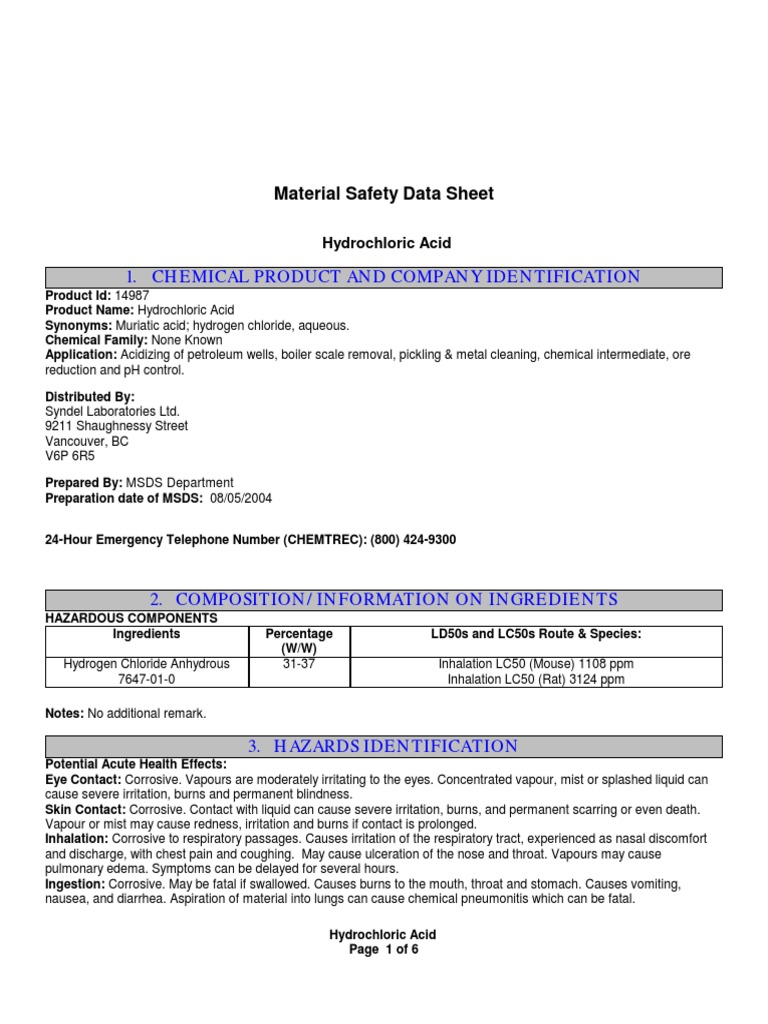 Material Safety Data Sheet

Hydrochloric Acid

1. CHEMICAL PRODUCT AND COMPANY IDENTIFICATION

Product Id: 14987
Product Name: Hydrochloric Acid
Synonyms: Muriatic acid; hydrogen chloride, aqueous.
Chemical Family: None Known
Application: Acidizing of petroleum wells, boiler scale removal, pickling & metal cleaning, chemical intermediate, ore reduction and pH control.

Distributed By:
Syndel Laboratories Ltd.
9211 Shaughnessy Street
Vancouver, BC
V6P 6R5

Prepared By: MSDS Department
Preparation date of MSDS: 08/05/2004

24-Hour Emergency Telephone Number (CHEMTREC): (800) 424-9300

2. COMPOSITION/ INFORMATION ON INGREDIENTS

HAZARDOUS COMPONENTS

| Ingredients | Percentage (W/W) | LD50s and LC50s Route & Species: |
|---|---|---|
| Hydrogen Chloride Anhydrous 7647-01-0 | 31-37 | Inhalation LC50 (Mouse) 1108 ppm Inhalation LC50 (Rat) 3124 ppm |

Notes: No additional remark.

3. HAZARDS IDENTIFICATION

Potential Acute Health Effects:
Eye Contact: Corrosive. Vapours are moderately irritating to the eyes. Concentrated vapour, mist or splashed liquid can cause severe irritation, burns and permanent blindness.
Skin Contact: Corrosive. Contact with liquid can cause severe irritation, burns, and permanent scarring or even death. Vapour or mist may cause redness, irritation and burns if contact is prolonged.
Inhalation: Corrosive to respiratory passages. Causes irritation of the respiratory tract, experienced as nasal discomfort and discharge, with chest pain and coughing. May cause ulceration of the nose and throat. Vapours may cause pulmonary edema. Symptoms can be delayed for several hours.
Ingestion: Corrosive. May be fatal if swallowed. Causes burns to the mouth, throat and stomach. Causes vomiting, nausea, and diarrhea. Aspiration of material into lungs can cause chemical pneumonitis which can be fatal.

Hydrochloric Acid
Page 1 of 6